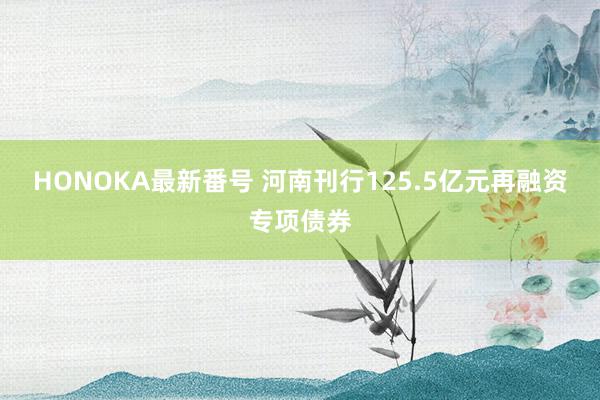 HONOKA最新番号 河南刊行125.5亿元再融资专项债券